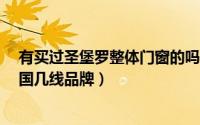 有买过圣堡罗整体门窗的吗
国几线品牌）